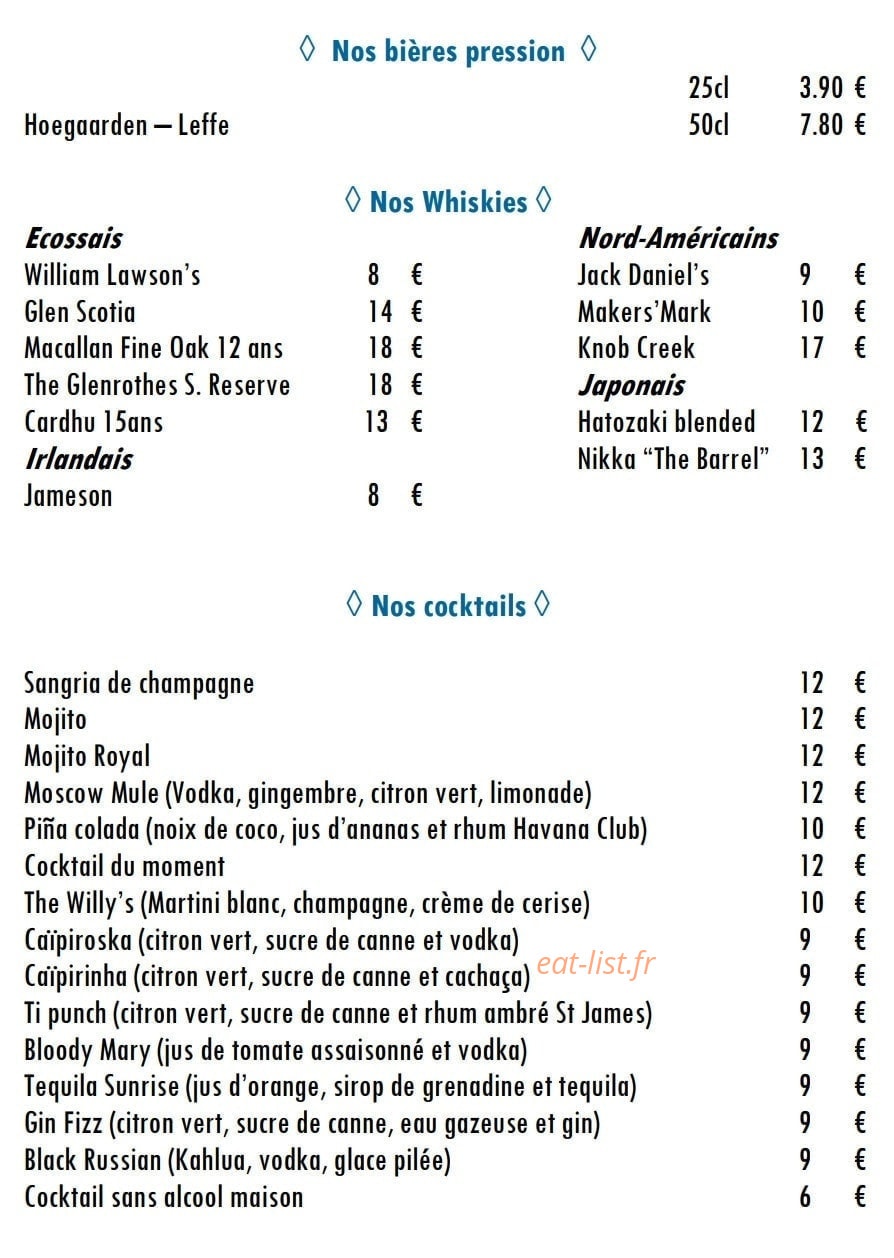 ◊ Nos bières pression ◊

25cl 3.90 €

Hoegaarden – Leffe 50cl 7.80 €

◊ Nos Whiskies ◊

Ecossais
William Lawson's 8 €
Glen Scotia 14 €
Macallan Fine Oak 12 ans 18 €
The Glenrothes S. Reserve 18 €
Cardhu 15ans 13 €
Irlandais
Jameson 8 €

Nord-Américains
Jack Daniel's 9 €
Makers'Mark 10 €
Knob Creek 17 €
Japonais
Hatozaki blended 12 €
Nikka "The Barrel" 13 €

◊ Nos cocktails ◊

Sangria de champagne 12 €
Mojito 12 €
Mojito Royal 12 €
Moscow Mule (Vodka, gingembre, citron vert, limonade) 12 €
Piña colada (noix de coco, jus d'ananas et rhum Havana Club) 10 €
Cocktail du moment 12 €
The Willy's (Martini blanc, champagne, crème de cerise) 10 €
Caïpiroska (citron vert, sucre de canne et vodka) 9 €
Caïpirinha (citron vert, sucre de canne et cachaça) 9 €
Ti punch (citron vert, sucre de canne et rhum ambré St James) 9 €
Bloody Mary (jus de tomate assaisonné et vodka) 9 €
Tequila Sunrise (jus d'orange, sirop de grenadine et tequila) 9 €
Gin Fizz (citron vert, sucre de canne, eau gazeuse et gin) 9 €
Black Russian (Kahlua, vodka, glace pilée) 9 €
Cocktail sans alcool maison 6 €

eat-list.fr